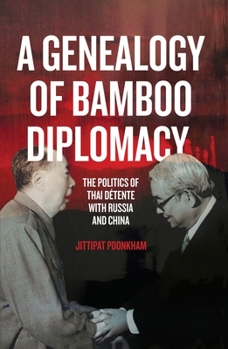 A GENEALOGY OF BAMBOO DIPLOMACY

THE POLITICS OF THAI DÉTENTE WITH RUSSIA AND CHINA

JITTIPAT POONKHAM